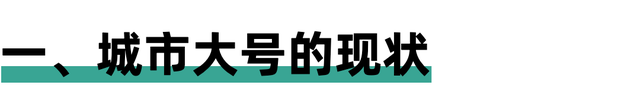 一、城市大号的现状